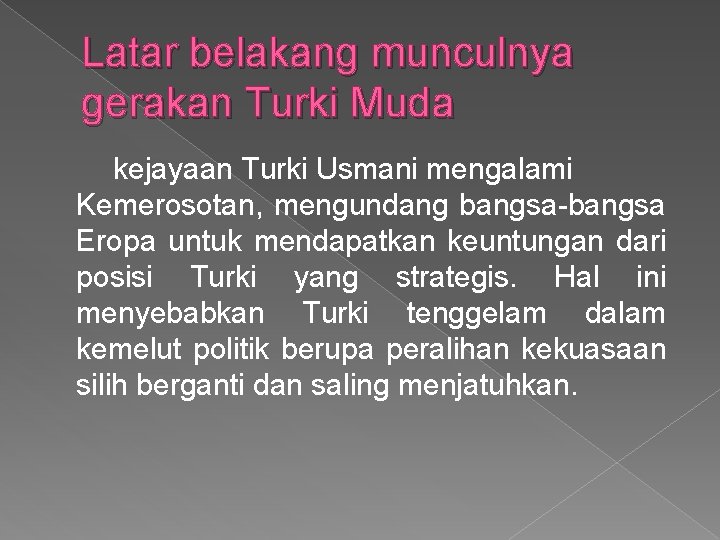 Latar belakang munculnya gerakan Turki Muda

kejayaan Turki Usmani mengalami Kemerosotan, mengundang bangsa-bangsa Eropa untuk mendapatkan keuntungan dari posisi Turki yang strategis. Hal ini menyebabkan Turki tenggelam dalam kemelut politik berupa peralihan kekuasaan silih berganti dan saling menjatuhkan.